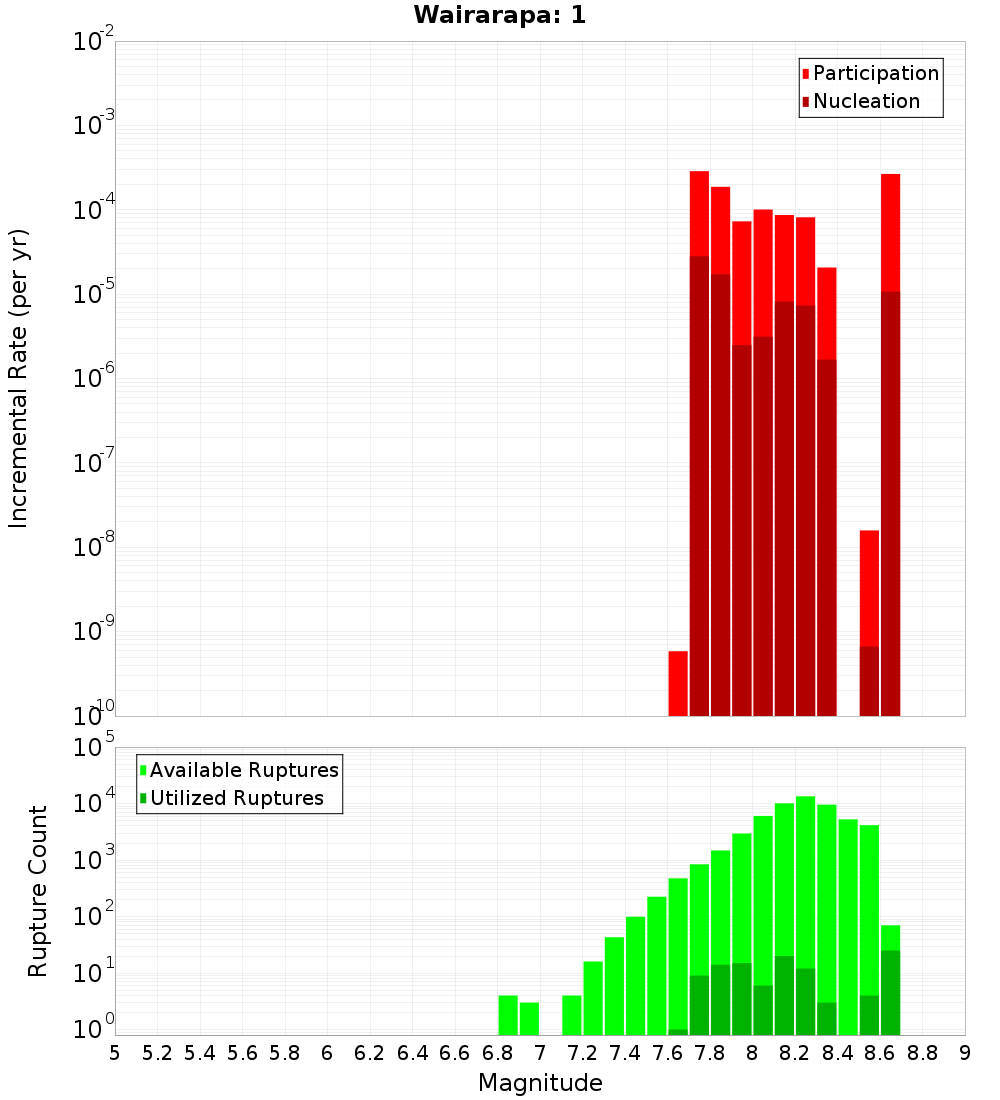 Wairarapa: 1

Participation
Nucleation

Incremental Rate (per yr)

$10^{-2}$
$10^{-3}$
$10^{-4}$
$10^{-5}$
$10^{-6}$
$10^{-7}$
$10^{-8}$
$10^{-9}$
$10^{-10}$

Available Ruptures
Utilized Ruptures

Rupture Count

$10^{5}$
$10^{4}$
$10^{3}$
$10^{2}$
$10^{1}$
$10^{0}$

5 5.2 5.4 5.6 5.8 6 6.2 6.4 6.6 6.8 7 7.2 7.4 7.6 7.8 8 8.2 8.4 8.6 8.8 9

Magnitude